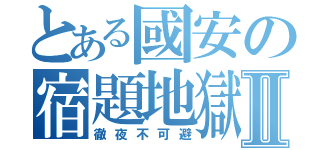 とある國安の宿題地獄Ⅱ
徹夜不可避